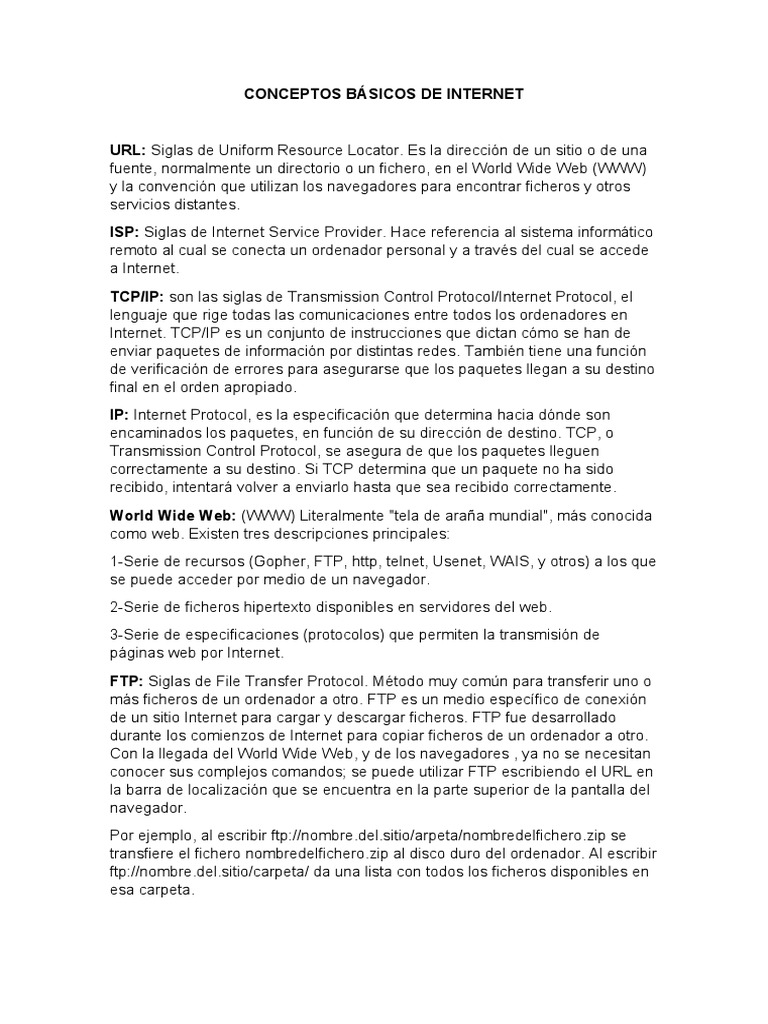 CONCEPTOS BÁSICOS DE INTERNET

URL: Siglas de Uniform Resource Locator. Es la dirección de un sitio o de una fuente, normalmente un directorio o un fichero, en el World Wide Web (WWW) y la convención que utilizan los navegadores para encontrar ficheros y otros servicios distantes.

ISP: Siglas de Internet Service Provider. Hace referencia al sistema informático remoto al cual se conecta un ordenador personal y a través del cual se accede a Internet.

TCP/IP: son las siglas de Transmission Control Protocol/Internet Protocol, el lenguaje que rige todas las comunicaciones entre todos los ordenadores en Internet. TCP/IP es un conjunto de instrucciones que dictan cómo se han de enviar paquetes de información por distintas redes. También tiene una función de verificación de errores para asegurarse que los paquetes llegan a su destino final en el orden apropiado.

IP: Internet Protocol, es la especificación que determina hacia dónde son encaminados los paquetes, en función de su dirección de destino. TCP, o Transmission Control Protocol, se asegura de que los paquetes lleguen correctamente a su destino. Si TCP determina que un paquete no ha sido recibido, intentará volver a enviarlo hasta que sea recibido correctamente.

World Wide Web: (WWW) Literalmente "tela de araña mundial", más conocida como web. Existen tres descripciones principales:

1-Serie de recursos (Gopher, FTP, http, telnet, Usenet, WAIS, y otros) a los que se puede acceder por medio de un navegador.

2-Serie de ficheros hipertexto disponibles en servidores del web.

3-Serie de especificaciones (protocolos) que permiten la transmisión de páginas web por Internet.

FTP: Siglas de File Transfer Protocol. Método muy común para transferir uno o más ficheros de un ordenador a otro. FTP es un medio específico de conexión de un sitio Internet para cargar y descargar ficheros. FTP fue desarrollado durante los comienzos de Internet para copiar ficheros de un ordenador a otro. Con la llegada del World Wide Web, y de los navegadores , ya no se necesitan conocer sus complejos comandos; se puede utilizar FTP escribiendo el URL en la barra de localización que se encuentra en la parte superior de la pantalla del navegador.

Por ejemplo, al escribir ftp://nombre.del.sitio/arpeta/nombredelfichero.zip se transfiere el fichero nombredelfichero.zip al disco duro del ordenador. Al escribir ftp://nombre.del.sitio/carpeta/ da una lista con todos los ficheros disponibles en esa carpeta.